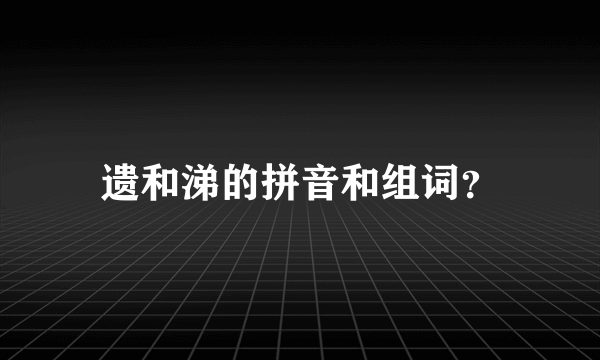 遗和涕的拼音和组词?